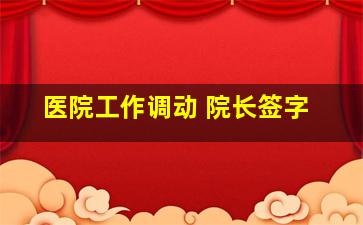 医院工作调动 院长签字